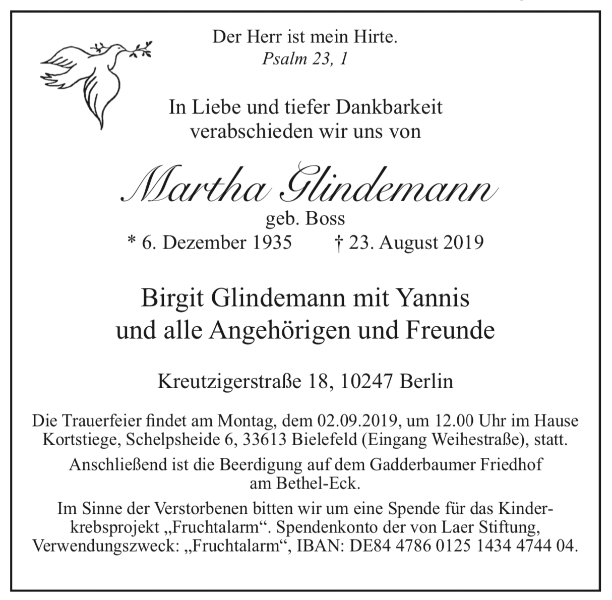 Der Herr ist mein Hirte.
Psalm 23, 1

In Liebe und tiefer Dankbarkeit verabschieden wir uns von

Martha Glindemann
geb. Boss
* 6. Dezember 1935 † 23. August 2019

Birgit Glindemann mit Yannis und alle Angehörigen und Freunde

Kreutzigerstraße 18, 10247 Berlin

Die Trauerfeier findet am Montag, dem 02.09.2019, um 12.00 Uhr im Hause Kortstiege, Schelpsheide 6, 33613 Bielefeld (Eingang Weihestraße), statt.

Anschließend ist die Beerdigung auf dem Gadderbaumer Friedhof am Bethel-Eck.

Im Sinne der Verstorbenen bitten wir um eine Spende für das Kinderkrebsprojekt „Fruchtalarm“. Spendenkonto der von Laer Stiftung, Verwendungszweck: „Fruchtalarm“, IBAN: DE84 4786 0125 1434 4744 04.